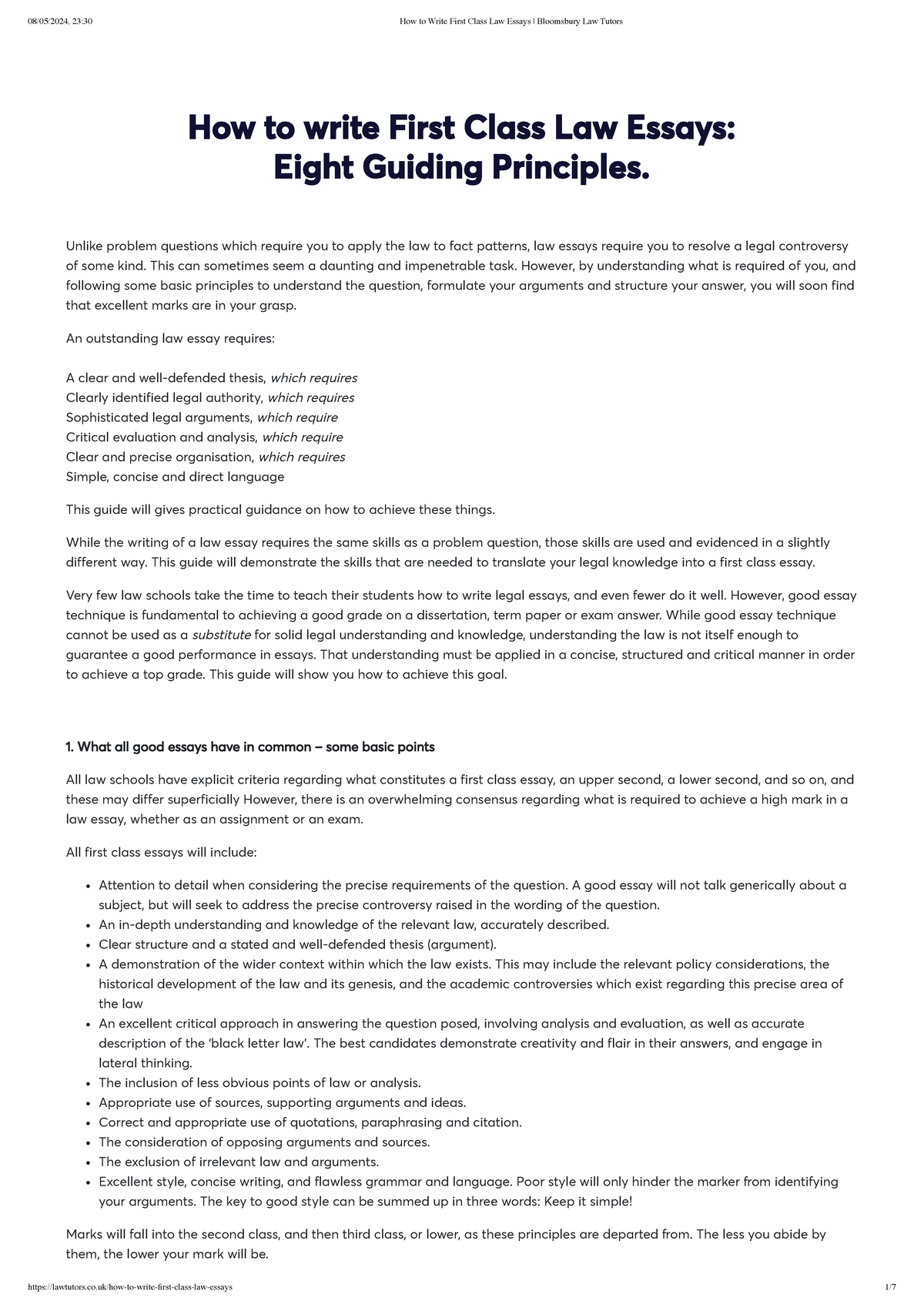 08/05/2024, 23:30 How to Write First Class Law Essays | Bloomsbury Law Tutors

How to write First Class Law Essays:
Eight Guiding Principles.

Unlike problem questions which require you to apply the law to fact patterns, law essays require you to resolve a legal controversy of some kind. This can sometimes seem a daunting and impenetrable task. However, by understanding what is required of you, and following some basic principles to understand the question, formulate your arguments and structure your answer, you will soon find that excellent marks are in your grasp.

An outstanding law essay requires:

A clear and well-defended thesis, which requires
Clearly identified legal authority, which requires
Sophisticated legal arguments, which require
Critical evaluation and analysis, which require
Clear and precise organisation, which requires
Simple, concise and direct language

This guide will gives practical guidance on how to achieve these things.

While the writing of a law essay requires the same skills as a problem question, those skills are used and evidenced in a slightly different way. This guide will demonstrate the skills that are needed to translate your legal knowledge into a first class essay.

Very few law schools take the time to teach their students how to write legal essays, and even fewer do it well. However, good essay technique is fundamental to achieving a good grade on a dissertation, term paper or exam answer. While good essay technique cannot be used as a substitute for solid legal understanding and knowledge, understanding the law is not itself enough to guarantee a good performance in essays. That understanding must be applied in a concise, structured and critical manner in order to achieve a top grade. This guide will show you how to achieve this goal.

1. What all good essays have in common – some basic points

All law schools have explicit criteria regarding what constitutes a first class essay, an upper second, a lower second, and so on, and these may differ superficially However, there is an overwhelming consensus regarding what is required to achieve a high mark in a law essay, whether as an assignment or an exam.

All first class essays will include:

• Attention to detail when considering the precise requirements of the question. A good essay will not talk generically about a subject, but will seek to address the precise controversy raised in the wording of the question.
• An in-depth understanding and knowledge of the relevant law, accurately described.
• Clear structure and a stated and well-defended thesis (argument).
• A demonstration of the wider context within which the law exists. This may include the relevant policy considerations, the historical development of the law and its genesis, and the academic controversies which exist regarding this precise area of the law
• An excellent critical approach in answering the question posed, involving analysis and evaluation, as well as accurate description of the 'black letter law'. The best candidates demonstrate creativity and flair in their answers, and engage in lateral thinking.
• The inclusion of less obvious points of law or analysis.
• Appropriate use of sources, supporting arguments and ideas.
• Correct and appropriate use of quotations, paraphrasing and citation.
• The consideration of opposing arguments and sources.
• The exclusion of irrelevant law and arguments.
• Excellent style, concise writing, and flawless grammar and language. Poor style will only hinder the marker from identifying your arguments. The key to good style can be summed up in three words: Keep it simple!

Marks will fall into the second class, and then third class, or lower, as these principles are departed from. The less you abide by them, the lower your mark will be.

https://lawtutors.co.uk/how-to-write-first-class-law-essays 1/7